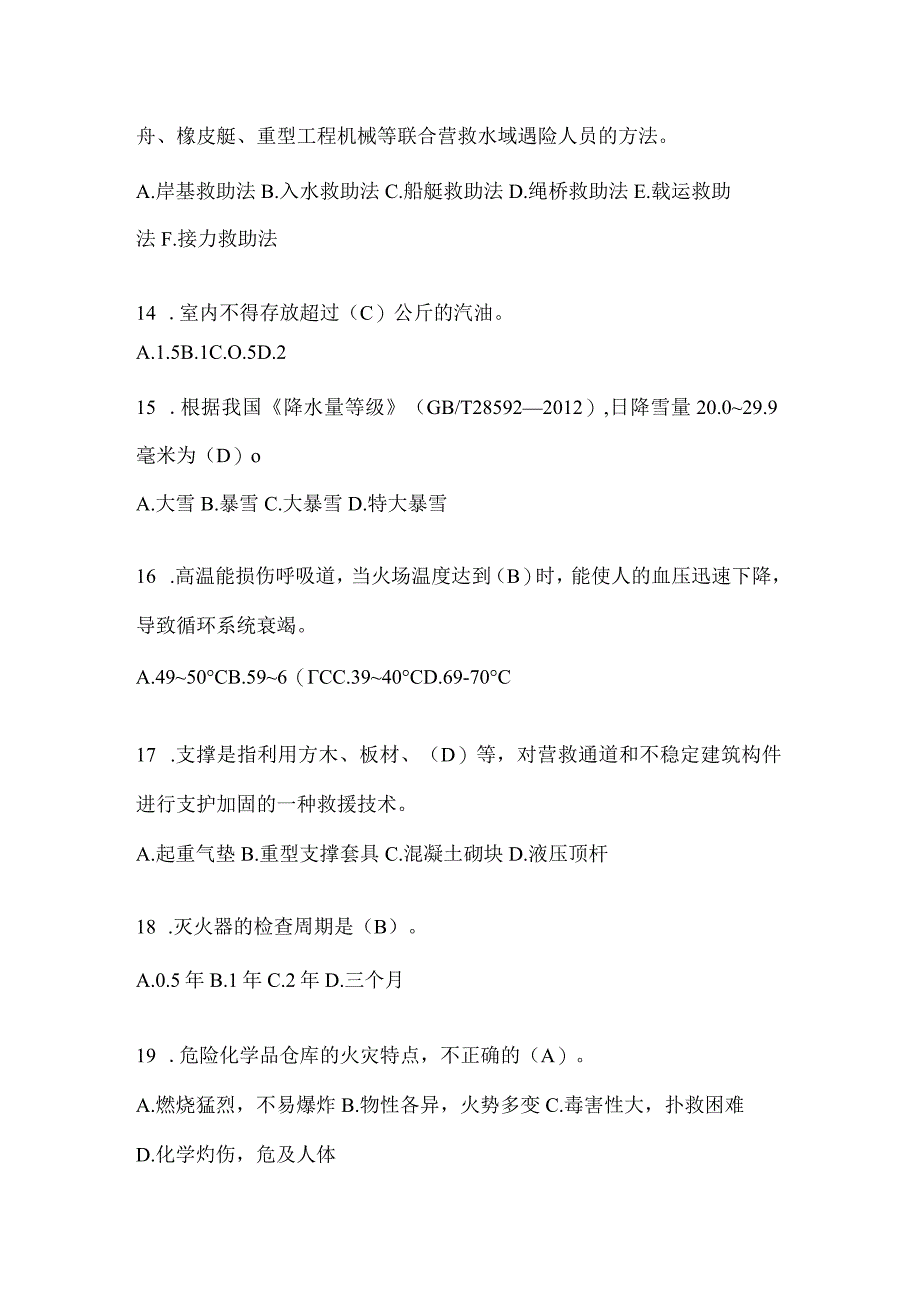 舟、橡皮艇、重型工程机械等联合营救水域遇险人员的方法。

A.岸基救助法 B.入水救助法 C.船艇救助法 D.绳桥救助法 E.载运救助法 F.接力救助法

14 .室内不得存放超过（C）公斤的汽油。

A.1.5B.1C.O.5D.2

15 .根据我国《降水量等级》（GB/T28592—2012）,日降雪量 20.0~29.9 毫米为（D）o

A.大雪 B.暴雪 C.大暴雪 D.特大暴雪

16 .高温能损伤呼吸道，当火场温度达到（B）时，能使人的血压迅速下降，导致循环系统衰竭。

A.49~50°CB.59~6（ΓCC.39~40°CD.69-70°C

17 .支撑是指利用方木、板材、（D）等，对营救通道和不稳定建筑构件进行支护加固的一种救援技术。

A.起重气垫 B.重型支撑套具 C.混凝土砌块 D.液压顶杆

18 .灭火器的检查周期是（B）。

A.0.5 年 B.1 年 C.2 年 D.三个月

19 .危险化学品仓库的火灾特点，不正确的（A）。

A.燃烧猛烈，不易爆炸 B.物性各异，火势多变 C.毒害性大，扑救困难 D.化学灼伤，危及人体